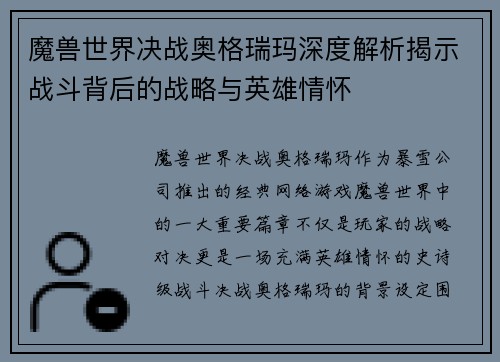 魔兽世界决战奥格瑞玛深度解析揭示战斗背后的战略与英雄情怀

魔兽世界决战奥格瑞玛作为暴雪公司推出的经典网络游戏魔兽世界中的一大重要篇章不仅是玩家的战略对决更是一场充满英雄情怀的史诗级战斗决战奥格瑞玛的背景设定围